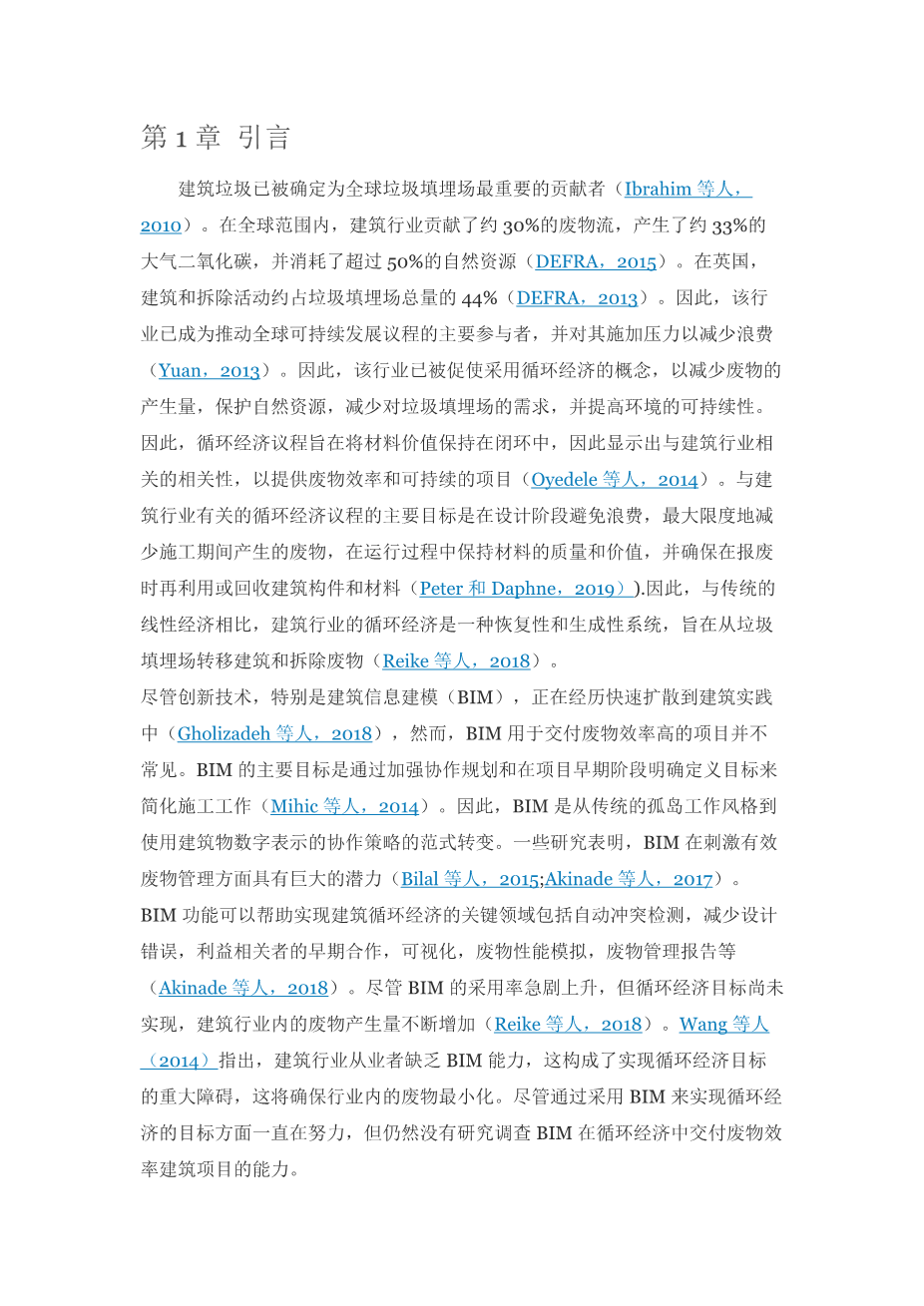 第 1 章 引言

建筑垃圾已被确定为全球垃圾填埋场最重要的贡献者（Ibrahim 等人，2010）。在全球范围内，建筑行业贡献了约 30%的废物流，产生了约 33%的大气二氧化碳，并消耗了超过 50%的自然资源（DEFRA，2015）。在英国，建筑和拆除活动约占垃圾填埋场总量的 44%（DEFRA，2013）。因此，该行业已成为推动全球可持续发展议程的主要参与者，并对其施加压力以减少浪费（Yuan，2013）。因此，该行业已被促使采用循环经济的概念，以减少废物的产生量，保护自然资源，减少对垃圾填埋场的需求，并提高环境的可持续性。因此，循环经济议程旨在将材料价值保持在闭环中，因此显示出与建筑行业相关的相关性，以提供废物效率和可持续的项目（Oyedele 等人，2014）。与建筑行业有关的循环经济议程的主要目标是在设计阶段避免浪费，最大限度地减少施工期间产生的废物，在运行过程中保持材料的质量和价值，并确保在报废时再利用或回收建筑构件和材料（Peter 和 Daphne，2019）).因此，与传统的线性经济相比，建筑行业的循环经济是一种恢复性和生成性系统，旨在从垃圾填埋场转移建筑和拆除废物（Reike 等人，2018）。
尽管创新技术，特别是建筑信息建模（BIM），正在经历快速扩散到建筑实践中（Gholizadeh 等人，2018），然而，BIM 用于交付废物效率高的项目并不常见。BIM 的主要目标是通过加强协作规划和在项目早期阶段明确定义目标来简化施工工作（Mihic 等人，2014）。因此，BIM 是从传统的孤岛工作风格到使用建筑物数字表示的协作策略的范式转变。一些研究表明，BIM 在刺激有效废物管理方面具有巨大的潜力（Bilal 等人，2015;Akinade 等人，2017）。
BIM 功能可以帮助实现建筑循环经济的关键领域包括自动冲突检测，减少设计错误，利益相关者的早期合作，可视化，废物性能模拟，废物管理报告等（Akinade 等人，2018）。尽管 BIM 的采用率急剧上升，但循环经济目标尚未实现，建筑行业内的废物产生量不断增加（Reike 等人，2018）。Wang 等人（2014）指出，建筑行业从业者缺乏 BIM 能力，这构成了实现循环经济目标的重大障碍，这将确保行业内的废物最小化。尽管通过采用 BIM 来实现循环经济的目标方面一直在努力，但仍然没有研究调查 BIM 在循环经济中交付废物效率建筑项目的能力。